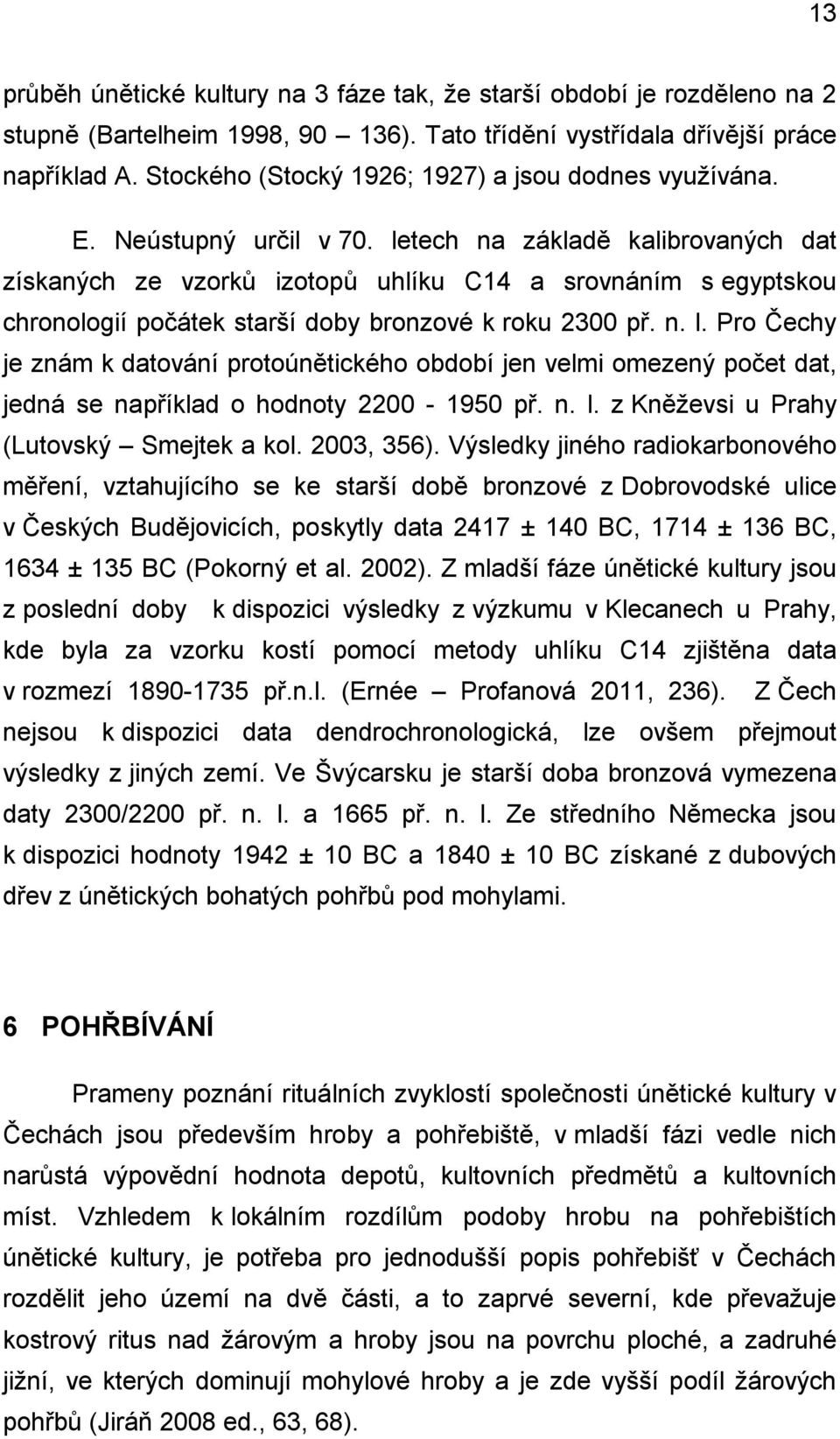 13

průběh únětické kultury na 3 fáze tak, že starší období je rozděleno na 2 stupně (Bartelheim 1998, 90 – 136). Tato třídění vystřídala dřívější práce například A. Stockého (Stocký 1926; 1927) a jsou dodnes využívána.

E. Neústupný určil v 70. letech na základě kalibrovaných dat získaných ze vzorků izotopů uhlíku C14 a srovnáním s egyptskou chronologií počátek starší doby bronzové k roku 2300 př. n. l. Pro Čechy je znám k datování protoúnětického období jen velmi omezený počet dat, jedná se například o hodnoty 2200 - 1950 př. n. l. z Kněževsi u Prahy (Lutovský – Smejtek a kol. 2003, 356). Výsledky jiného radiokarbonového měření, vztahujícího se ke starší době bronzové z Dobrovodské ulice v Českých Budějovicích, poskytly data 2417 ± 140 BC, 1714 ± 136 BC, 1634 ± 135 BC (Pokorný et al. 2002). Z mladší fáze únětické kultury jsou z poslední doby k dispozici výsledky z výzkumu v Klecanech u Prahy, kde byla za vzorku kostí pomocí metody uhlíku C14 zjištěna data v rozmezí 1890-1735 př.n.l. (Ernée – Profanová 2011, 236). Z Čech nejsou k dispozici data dendrochronologická, lze ovšem přejmout výsledky z jiných zemí. Ve Švýcarsku je starší doba bronzová vymezena daty 2300/2200 př. n. l. a 1665 př. n. l. Ze středního Německa jsou k dispozici hodnoty 1942 ± 10 BC a 1840 ± 10 BC získané z dubových dřev z únětických bohatých pohřbů pod mohylami.

6 POHŘBÍVÁNÍ

Prameny poznání rituálních zvyklostí společnosti únětické kultury v Čechách jsou především hroby a pohřebiště, v mladší fázi vedle nich narůstá výpovědní hodnota depotů, kultovních předmětů a kultovních míst. Vzhledem k lokálním rozdílům podoby hrobu na pohřebištích únětické kultury, je potřeba pro jednodušší popis pohřebišť v Čechách rozdělit jeho území na dvě části, a to zaprvé severní, kde převažuje kostrový ritus nad žárovým a hroby jsou na povrchu ploché, a zadruhé jižní, ve kterých dominují mohylové hroby a je zde vyšší podíl žárových pohřbů (Jiráň 2008 ed., 63, 68).